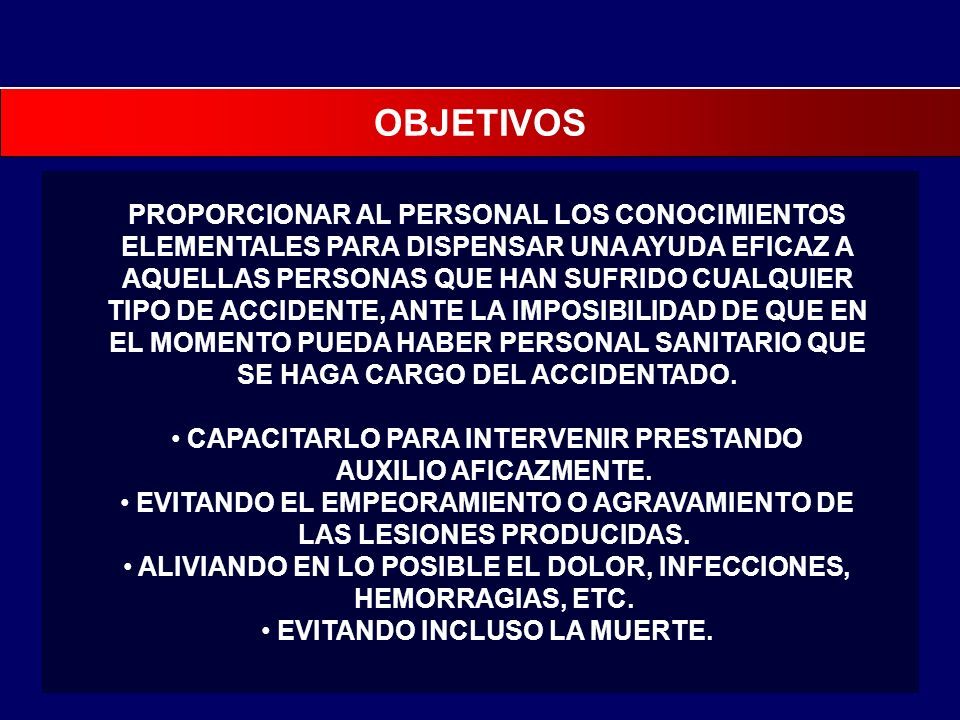 OBJETIVOS

PROPORCIONAR AL PERSONAL LOS CONOCIMIENTOS ELEMENTALES PARA DISPENSAR UNA AYUDA EFICAZ A AQUELLAS PERSONAS QUE HAN SUFRIDO CUALQUIER TIPO DE ACCIDENTE, ANTE LA IMPOSIBILIDAD DE QUE EN EL MOMENTO PUEDA HABER PERSONAL SANITARIO QUE SE HAGA CARGO DEL ACCIDENTADO.

• CAPACITARLO PARA INTERVENIR PRESTANDO AUXILIO AFICAZMENTE.
• EVITANDO EL EMPEORAMIENTO O AGRAVAMIENTO DE LAS LESIONES PRODUCIDAS.
• ALIVIANDO EN LO POSIBLE EL DOLOR, INFECCIONES, HEMORRAGIAS, ETC.
• EVITANDO INCLUSO LA MUERTE.